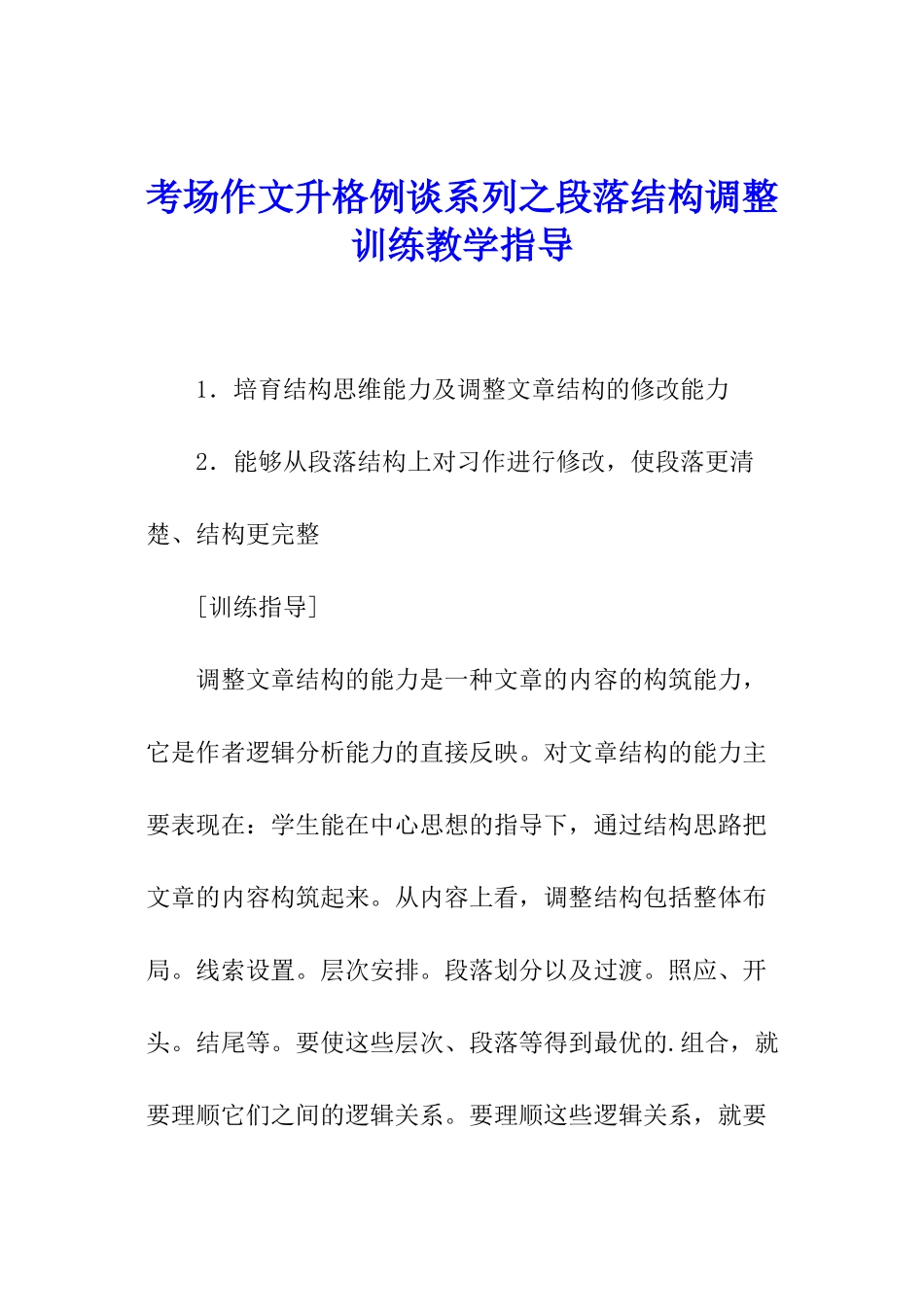 考场作文升格例谈系列之段落结构调整训练教学指导

1．培育结构思维能力及调整文章结构的修改能力

2．能够从段落结构上对习作进行修改，使段落更清楚、结构更完整

［训练指导］

调整文章结构的能力是一种文章的内容的构筑能力，它是作者逻辑分析能力的直接反映。对文章结构的能力主要表现在：学生能在中心思想的指导下，通过结构思路把文章的内容构筑起来。从内容上看，调整结构包括整体布局。线索设置。层次安排。段落划分以及过渡。照应、开头。结尾等。要使这些层次、段落等得到最优的.组合，就要理顺它们之间的逻辑关系。要理顺这些逻辑关系，就要